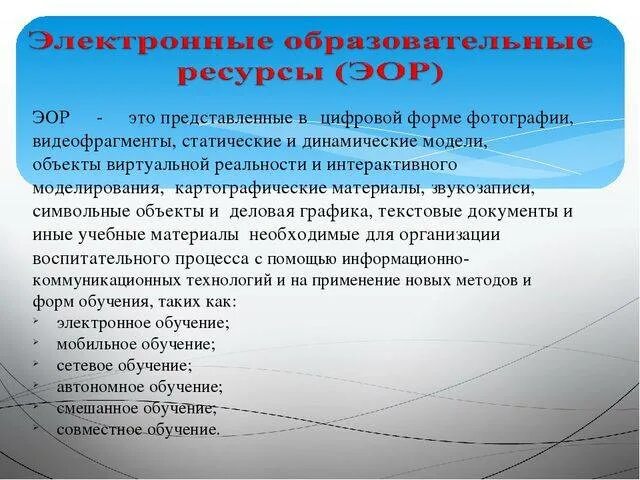 Электронные образовательные ресурсы (ЭОР)

ЭОР - это представленные в цифровой форме фотографии, видеофрагменты, статические и динамические модели, объекты виртуальной реальности и интерактивного моделирования, картографические материалы, звукозаписи, символьные объекты и деловая графика, текстовые документы и иные учебные материалы необходимые для организации воспитательного процесса с помощью информационно-коммуникационных технологий и на применение новых методов и форм обучения, таких как:

➢ электронное обучение;
➢ мобильное обучение;
➢ сетевое обучение;
➢ автономное обучение;
➢ смешанное обучение;
➢ совместное обучение.